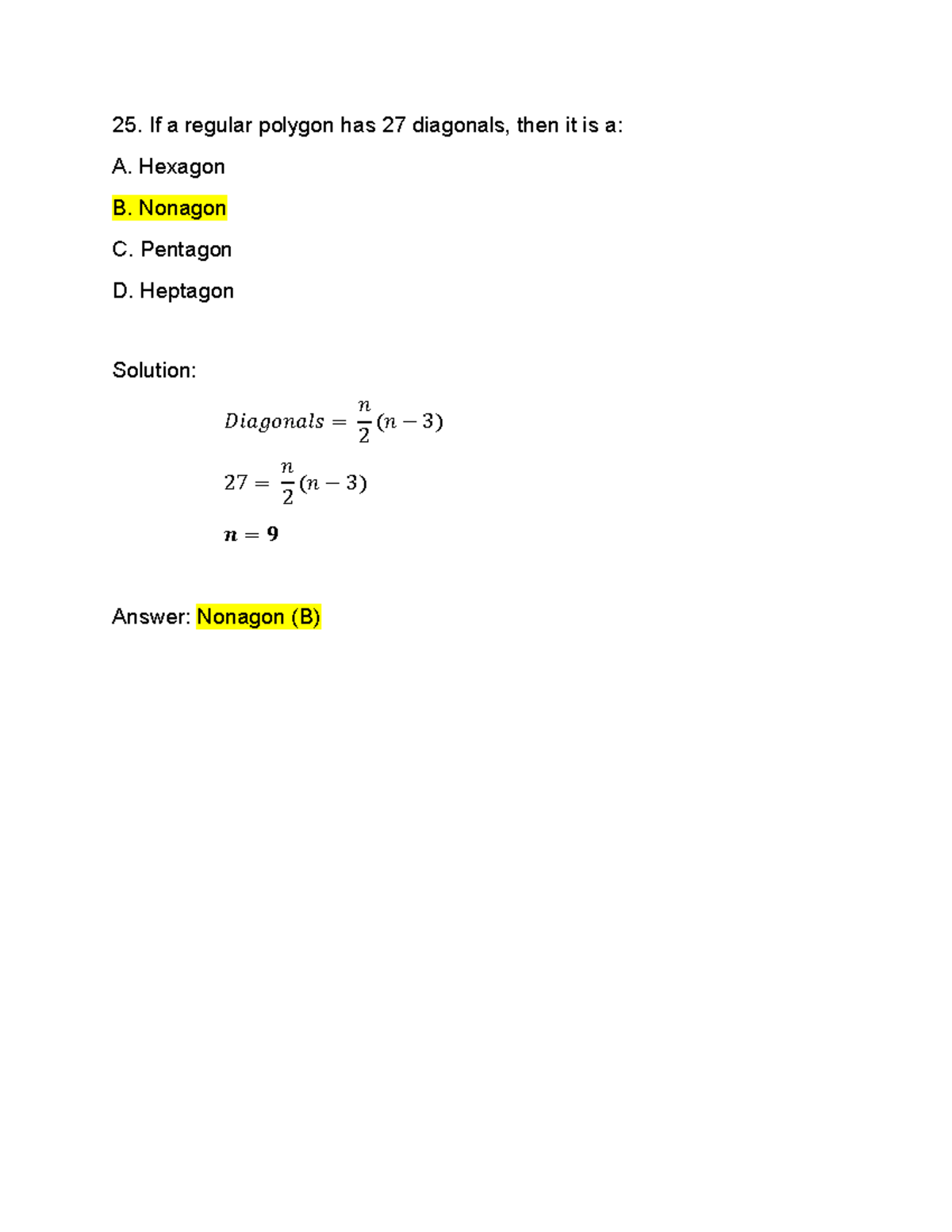 25. If a regular polygon has 27 diagonals, then it is a:

A. Hexagon

B. Nonagon

C. Pentagon

D. Heptagon

Solution:

$Diagonals = \frac{n}{2}(n-3)$

$27 = \frac{n}{2}(n-3)$

$\boldsymbol{n = 9}$

Answer: Nonagon (B)